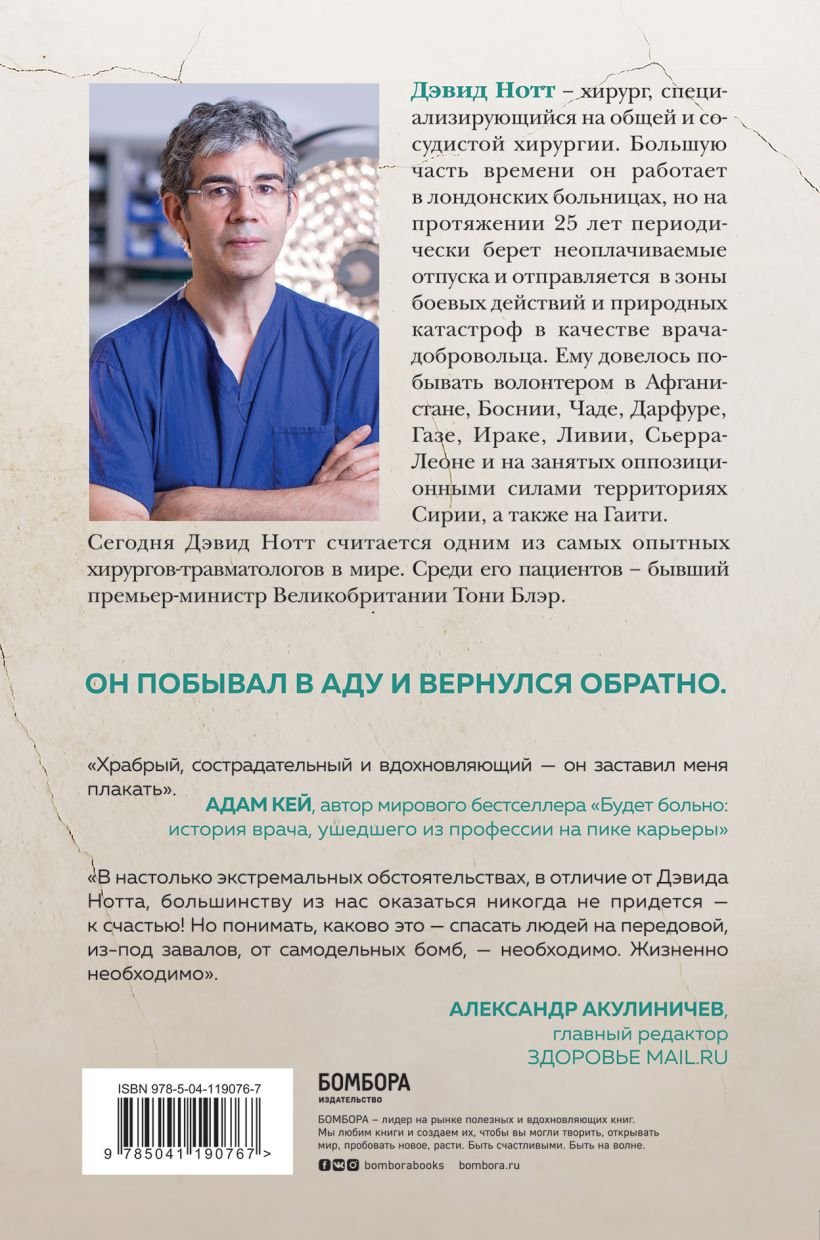 Дэвид Нотт – хирург, специализирующийся на общей и сосудистой хирургии. Большую часть времени он работает в лондонских больницах, но на протяжении 25 лет периодически берет неоплачиваемые отпуска и отправляется в зоны боевых действий и природных катастроф в качестве врача-добровольца. Ему довелось побывать волонтером в Афганистане, Боснии, Чаде, Дарфуре, Газе, Ираке, Ливии, Сьерра-Леоне и на занятых оппозиционными силами территориях Сирии, а также на Гаити.

Сегодня Дэвид Нотт считается одним из самых опытных хирургов-травматологов в мире. Среди его пациентов – бывший премьер-министр Великобритании Тони Блэр.

ОН ПОБЫВАЛ В АДУ И ВЕРНУЛСЯ ОБРАТНО.

«Храбрый, сострадательный и вдохновляющий — он заставил меня плакать».

АДАМ КЕЙ, автор мирового бестселлера «Будет больно: история врача, ушедшего из профессии на пике карьеры»

«В настолько экстремальных обстоятельствах, в отличие от Дэвида Нотта, большинству из нас оказаться никогда не придется — к счастью! Но понимать, каково это — спасать людей на передовой, из-под завалов, от самодельных бомб, — необходимо. Жизненно необходимо».

АЛЕКСАНДР АКУЛИНИЧЕВ,
главный редактор
ЗДОРОВЬЕ MAIL.RU

ISBN 978-5-04-119076-7

9 785041 190767 >

БОМБОРА
ИЗДАТЕЛЬСТВО

БОМБОРА – лидер на рынке полезных и вдохновляющих книг. Мы любим книги и создаем их, чтобы вы могли творить, открывать мир, пробовать новое, расти. Быть счастливыми. Быть на волне.

bomborabooks bombora.ru